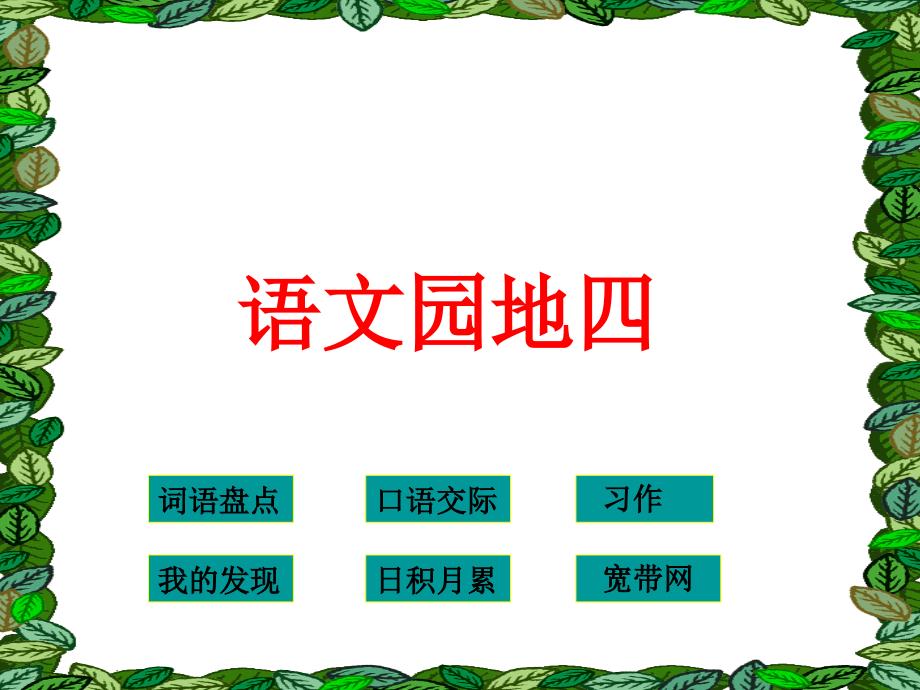 语文园地四

词语盘点

口语交际

习作

我的发现

日积月累

宽带网